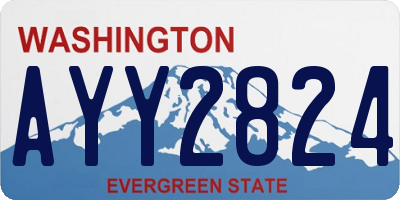 WASHINGTON
AYY2824
EVERGREEN STATE